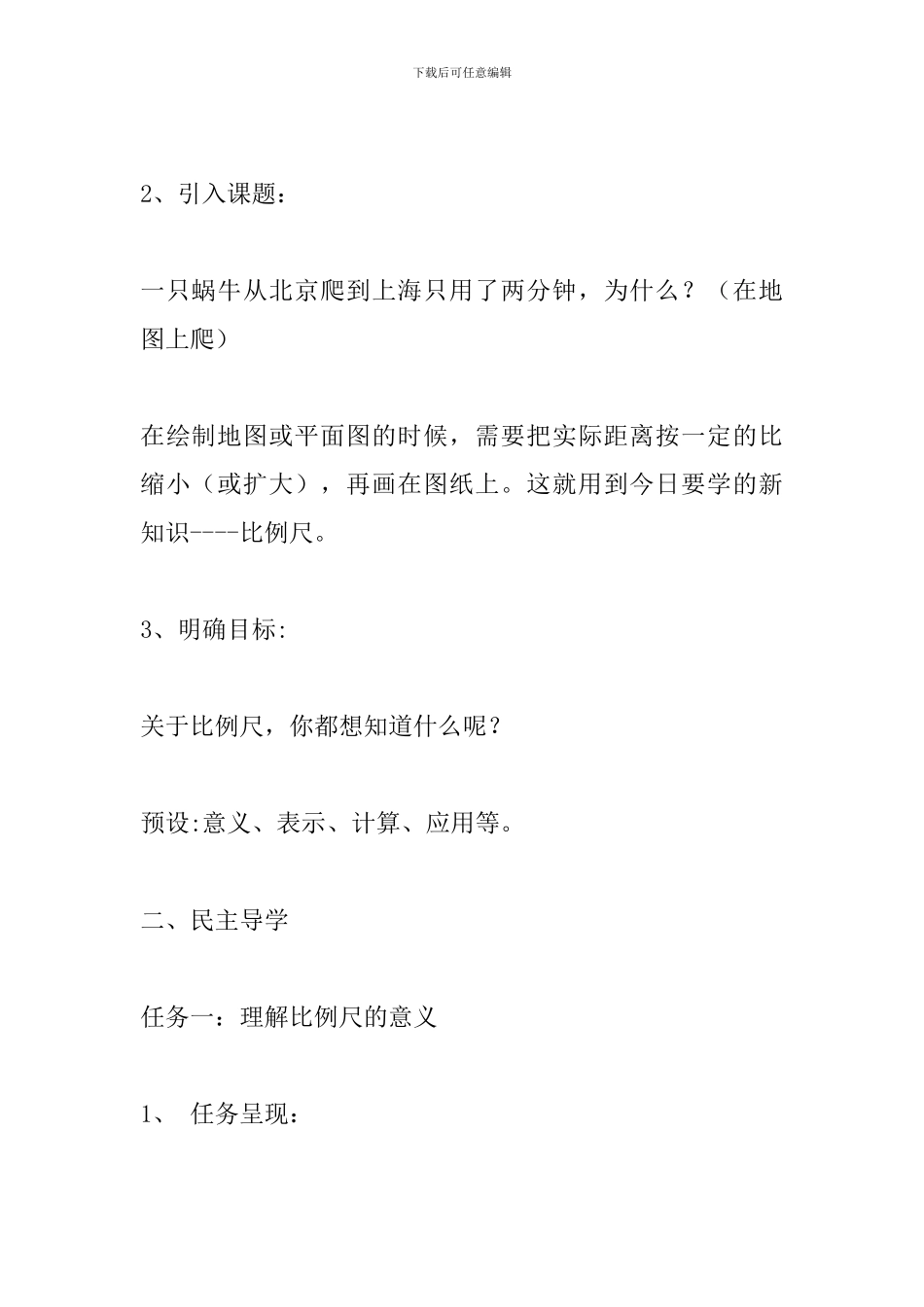 下载后可任意编辑

2、引入课题：

一只蜗牛从北京爬到上海只用了两分钟，为什么？（在地图上爬）

在绘制地图或平面图的时候，需要把实际距离按一定的比缩小（或扩大），再画在图纸上。这就用到今日要学的新知识----比例尺。

3、明确目标:

关于比例尺，你都想知道什么呢？

预设:意义、表示、计算、应用等。

二、民主导学

任务一：理解比例尺的意义

1、 任务呈现：